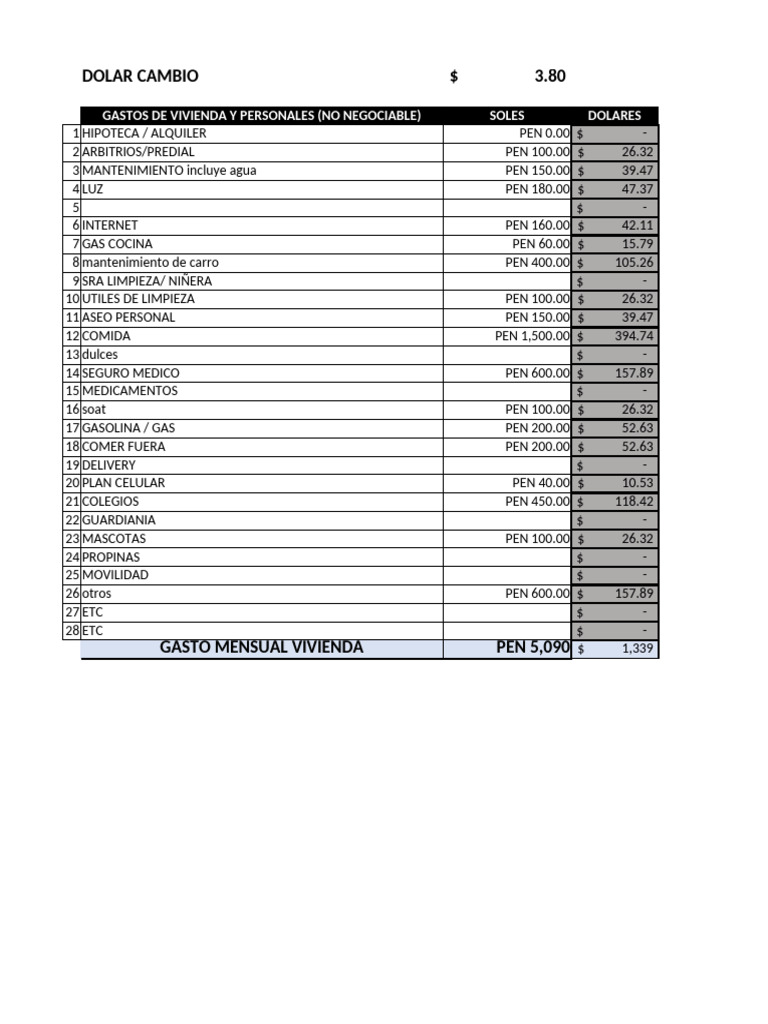 DOLAR CAMBIO $ 3.80

| | GASTOS DE VIVIENDA Y PERSONALES (NO NEGOCIABLE) | SOLES | DOLARES |
|---|---|---|---|
| 1 | HIPOTECA / ALQUILER | PEN 0.00 | $ - |
| 2 | ARBITRIOS/PREDIAL | PEN 100.00 | $ 26.32 |
| 3 | MANTENIMIENTO incluye agua | PEN 150.00 | $ 39.47 |
| 4 | LUZ | PEN 180.00 | $ 47.37 |
| 5 | | | $ - |
| 6 | INTERNET | PEN 160.00 | $ 42.11 |
| 7 | GAS COCINA | PEN 60.00 | $ 15.79 |
| 8 | mantenimiento de carro | PEN 400.00 | $ 105.26 |
| 9 | SRA LIMPIEZA/ NIÑERA | | $ - |
| 10 | UTILES DE LIMPIEZA | PEN 100.00 | $ 26.32 |
| 11 | ASEO PERSONAL | PEN 150.00 | $ 39.47 |
| 12 | COMIDA | PEN 1,500.00 | $ 394.74 |
| 13 | dulces | | $ - |
| 14 | SEGURO MEDICO | PEN 600.00 | $ 157.89 |
| 15 | MEDICAMENTOS | | $ - |
| 16 | soat | PEN 100.00 | $ 26.32 |
| 17 | GASOLINA / GAS | PEN 200.00 | $ 52.63 |
| 18 | COMER FUERA | PEN 200.00 | $ 52.63 |
| 19 | DELIVERY | | $ - |
| 20 | PLAN CELULAR | PEN 40.00 | $ 10.53 |
| 21 | COLEGIOS | PEN 450.00 | $ 118.42 |
| 22 | GUARDIANIA | | $ - |
| 23 | MASCOTAS | PEN 100.00 | $ 26.32 |
| 24 | PROPINAS | | $ - |
| 25 | MOVILIDAD | | $ - |
| 26 | otros | PEN 600.00 | $ 157.89 |
| 27 | ETC | | $ - |
| 28 | ETC | | $ - |
| | GASTO MENSUAL VIVIENDA | PEN 5,090 | $ 1,339 |